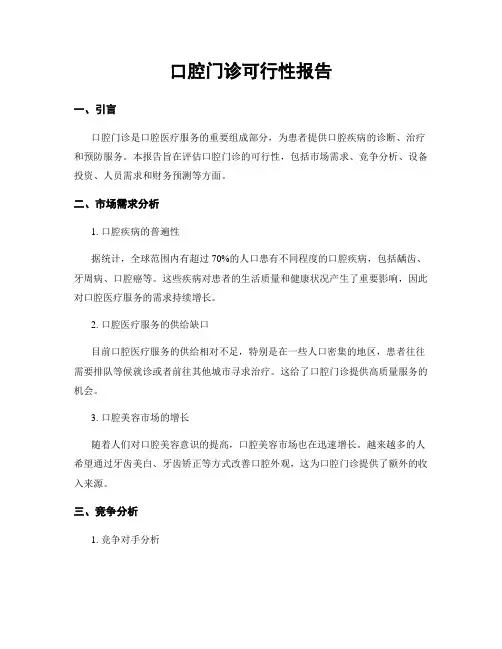 口腔门诊可行性报告

一、引言

口腔门诊是口腔医疗服务的重要组成部分，为患者提供口腔疾病的诊断、治疗和预防服务。本报告旨在评估口腔门诊的可行性，包括市场需求、竞争分析、设备投资、人员需求和财务预测等方面。

二、市场需求分析

1. 口腔疾病的普遍性

据统计，全球范围内有超过 70%的人口患有不同程度的口腔疾病，包括龋齿、牙周病、口腔癌等。这些疾病对患者的生活质量和健康状况产生了重要影响，因此对口腔医疗服务的需求持续增长。

2. 口腔医疗服务的供给缺口

目前口腔医疗服务的供给相对不足，特别是在一些人口密集的地区，患者往往需要排队等候就诊或者前往其他城市寻求治疗。这给了口腔门诊提供高质量服务的机会。

3. 口腔美容市场的增长

随着人们对口腔美容意识的提高，口腔美容市场也在迅速增长。越来越多的人希望通过牙齿美白、牙齿矫正等方式改善口腔外观，这为口腔门诊提供了额外的收入来源。

三、竞争分析

1. 竞争对手分析